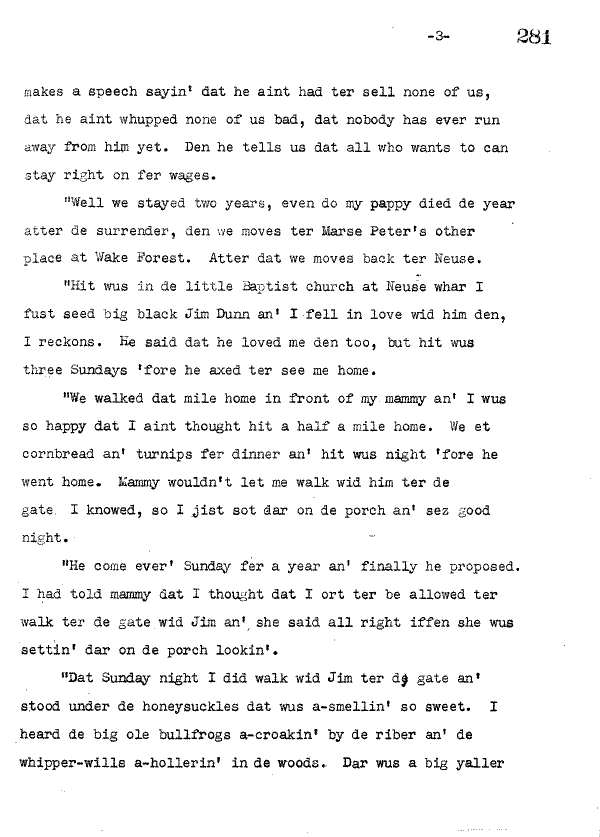 -3- 281

makes a speech sayin' dat he aint had ter sell none of us, dat he aint whupped none of us bad, dat nobody has ever run away from him yet. Den he tells us dat all who wants to can stay right on fer wages.

"Well we stayed two years, even do my pappy died de year atter de surrender, den we moves ter Marse Peter's other place at Wake Forest. Atter dat we moves back ter Neuse.

"Hit wus in de little Baptist church at Neuse whar I fust seed big black Jim Dunn an' I fell in love wid him den, I reckons. He said dat he loved me den too, but hit wus three Sundays 'fore he axed ter see me home.

"We walked dat mile home in front of my mammy an' I wus so happy dat I aint thought hit a half a mile home. We et cornbread an' turnips fer dinner an' hit wus night 'fore he went home. Mammy wouldn't let me walk wid him ter de gate. I knowed, so I jist sot dar on de porch an' sez good night.

"He come ever' Sunday fer a year an' finally he proposed. I had told mammy dat I thought dat I ort ter be allowed ter walk ter de gate wid Jim an' she said all right iffen she wus settin' dar on de porch lookin'.

"Dat Sunday night I did walk wid Jim ter de gate an' stood under de honeysuckles dat wus a-smellin' so sweet. I heard de big ole bullfrogs a-croakin' by de riber an' de whipper-wills a-hollerin' in de woods. Dar wus a big yaller